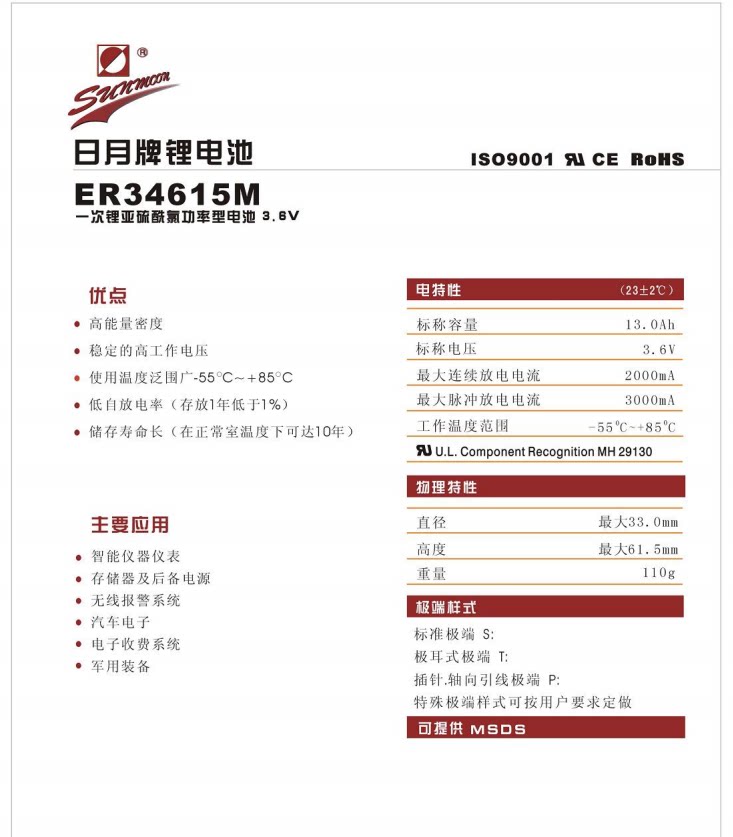 ®
Sunmoon

日月牌锂电池

ISO9001 UL CE RoHS

ER34615M
一次锂亚硫酰氯功率型电池 3.6V

优点
• 高能量密度
• 稳定的高工作电压
• 使用温度泛围广-55°C～+85°C
• 低自放电率（存放1年低于1%）
• 储存寿命长（在正常室温度下可达10年）

主要应用
• 智能仪器仪表
• 存储器及后备电源
• 无线报警系统
• 汽车电子
• 电子收费系统
• 军用装备

| 电特性 | (23±2℃) |
|---|---|
| 标称容量 | 13.0Ah |
| 标称电压 | 3.6V |
| 最大连续放电电流 | 2000mA |
| 最大脉冲放电电流 | 3000mA |
| 工作温度范围 | -55℃~+85℃ |

UL U.L. Component Recognition MH 29130

| 物理特性 | |
|---|---|
| 直径 | 最大33.0mm |
| 高度 | 最大61.5mm |
| 重量 | 110g |

极端样式
标准极端 S:
极耳式极端 T:
插针.轴向引线极端 P:
特殊极端样式可按用户要求定做

可提供 MSDS